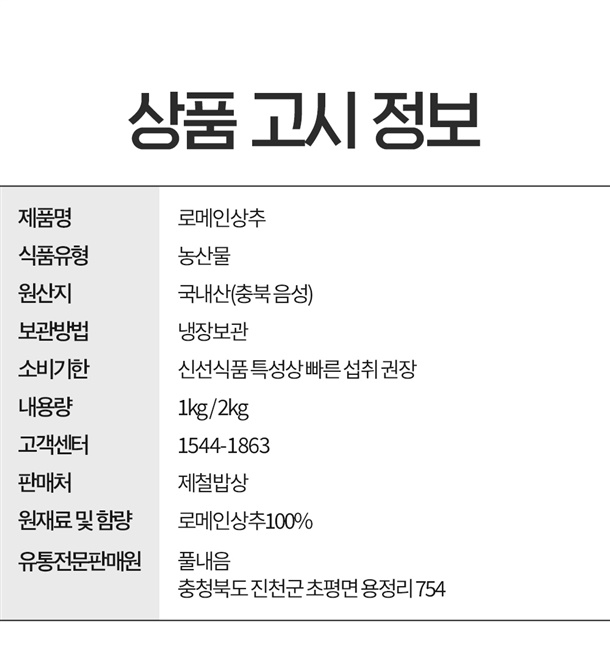 상품 고시 정보

제품명
로메인상추

식품유형
농산물

원산지
국내산(충북 음성)

보관방법
냉장보관

소비기한
신선식품 특성상 빠른 섭취 권장

내용량
1kg/2kg

고객센터
1544-1863

판매처
제철밥상

원재료 및 함량
로메인상추100%

유통전문판매원
풀내음
충청북도 진천군 초평면 용정리 754